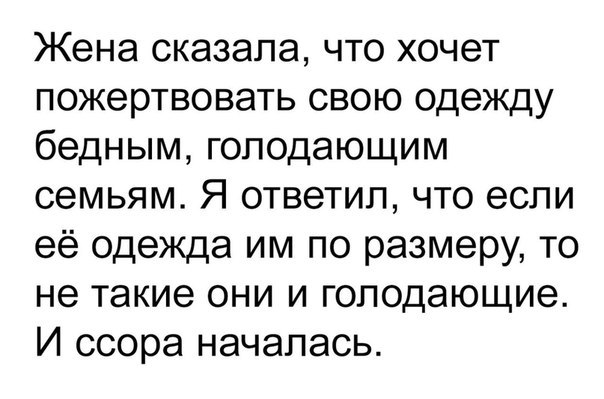 Жена сказала, что хочет пожертвовать свою одежду бедным, голодающим семьям. Я ответил, что если её одежда им по размеру, то не такие они и голодающие. И ссора началась.